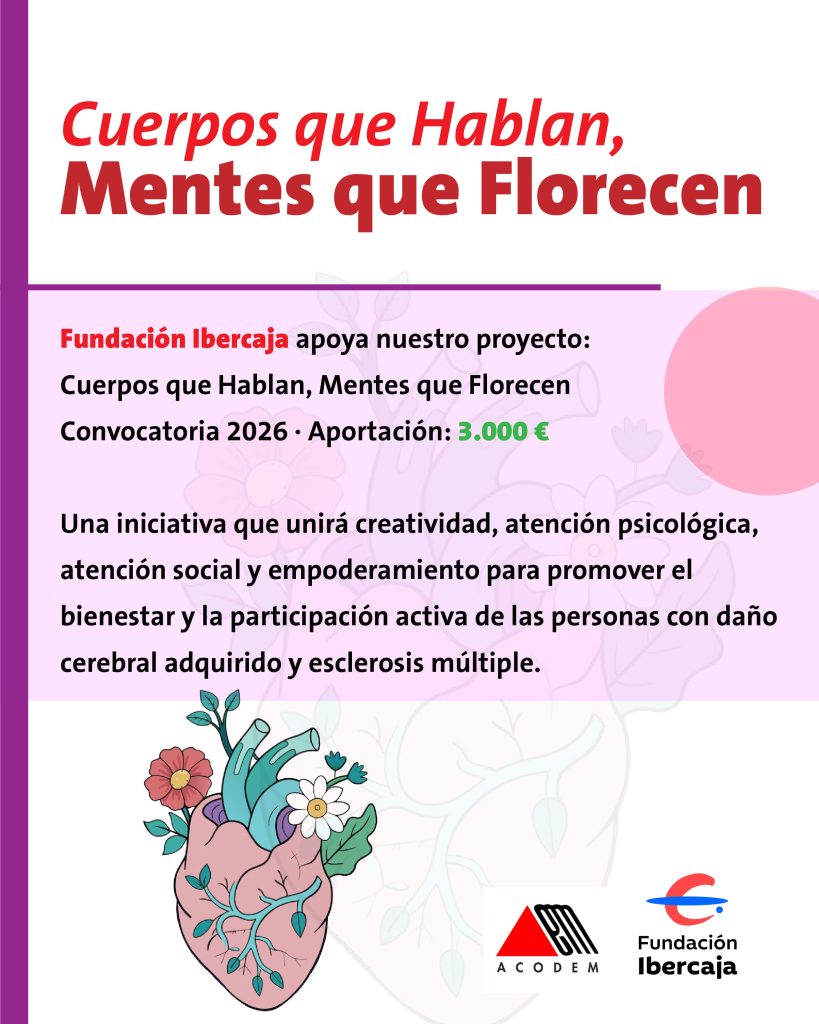 Cuerpos que Hablan,
Mentes que Florecen

Fundación Ibercaja apoya nuestro proyecto:
Cuerpos que Hablan, Mentes que Florecen
Convocatoria 2026 · Aportación: 3.000 €

Una iniciativa que unirá creatividad, atención psicológica, atención social y empoderamiento para promover el bienestar y la participación activa de las personas con daño cerebral adquirido y esclerosis múltiple.

ACODEM

Fundación Ibercaja